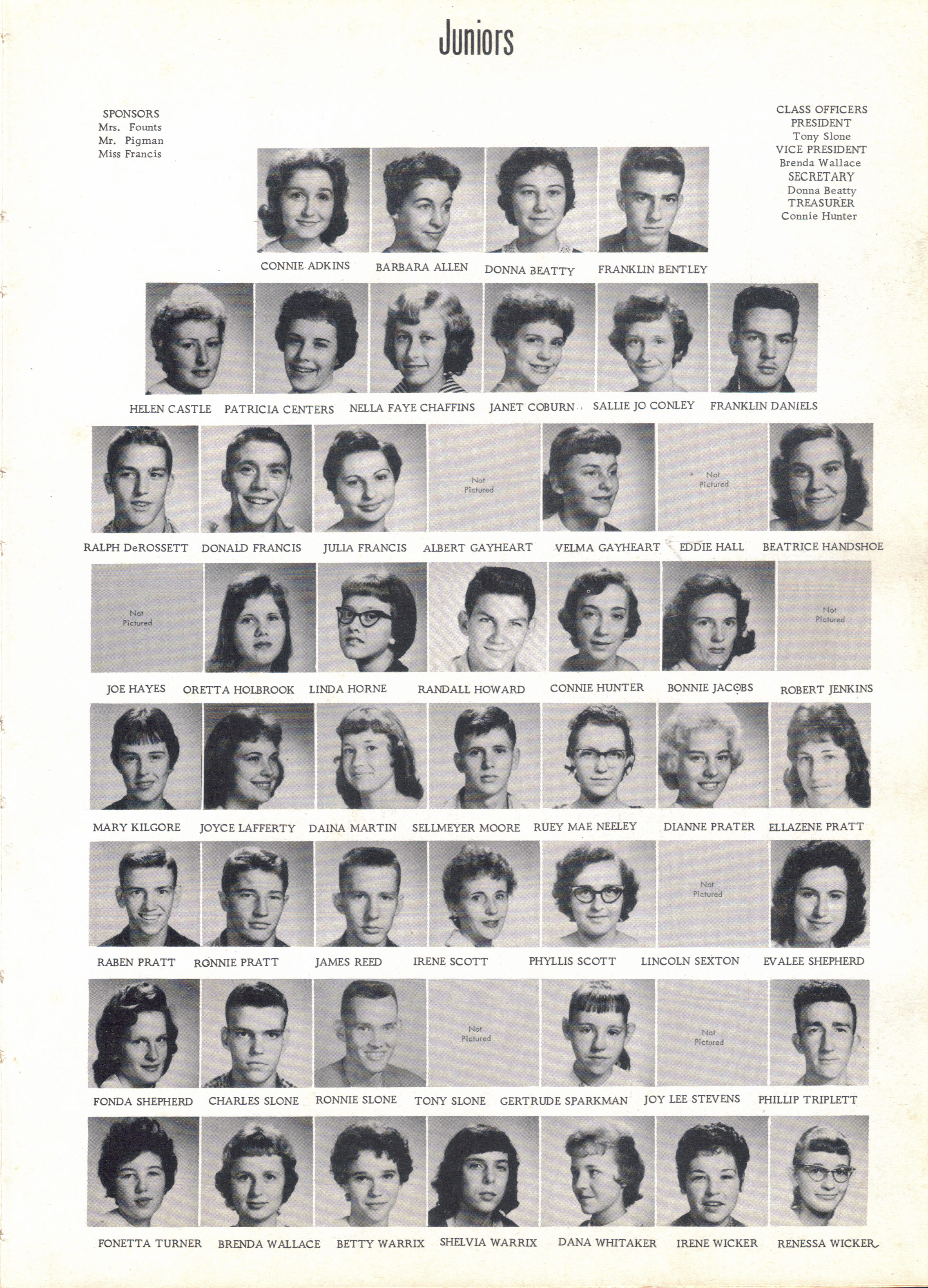 Juniors

SPONSORS
Mrs. Founts
Mr. Pigman
Miss Francis

CLASS OFFICERS
PRESIDENT
Tony Slone
VICE PRESIDENT
Brenda Wallace
SECRETARY
Donna Beatty
TREASURER
Connie Hunter

CONNIE ADKINS BARBARA ALLEN DONNA BEATTY FRANKLIN BENTLEY

HELEN CASTLE PATRICIA CENTERS NELLA FAYE CHAFFINS JANET COBURN SALLIE JO CONLEY FRANKLIN DANIELS

Not Pictured

Not Pictured

RALPH DeROSSETT DONALD FRANCIS JULIA FRANCIS ALBERT GAYHEART VELMA GAYHEART EDDIE HALL BEATRICE HANDSHOE

Not Pictured

Not Pictured

JOE HAYES ORETTA HOLBROOK LINDA HORNE RANDALL HOWARD CONNIE HUNTER BONNIE JACOBS ROBERT JENKINS

MARY KILGORE JOYCE LAFFERTY DAINA MARTIN SELLMEYER MOORE RUEY MAE NEELEY DIANNE PRATER ELLAZENE PRATT

Not Pictured

RABEN PRATT RONNIE PRATT JAMES REED IRENE SCOTT PHYLLIS SCOTT LINCOLN SEXTON EVALEE SHEPHERD

Not Pictured

Not Pictured

FONDA SHEPHERD CHARLES SLONE RONNIE SLONE TONY SLONE GERTRUDE SPARKMAN JOY LEE STEVENS PHILLIP TRIPLETT

FONETTA TURNER BRENDA WALLACE BETTY WARRIX SHELVIA WARRIX DANA WHITAKER IRENE WICKER RENESSA WICKER